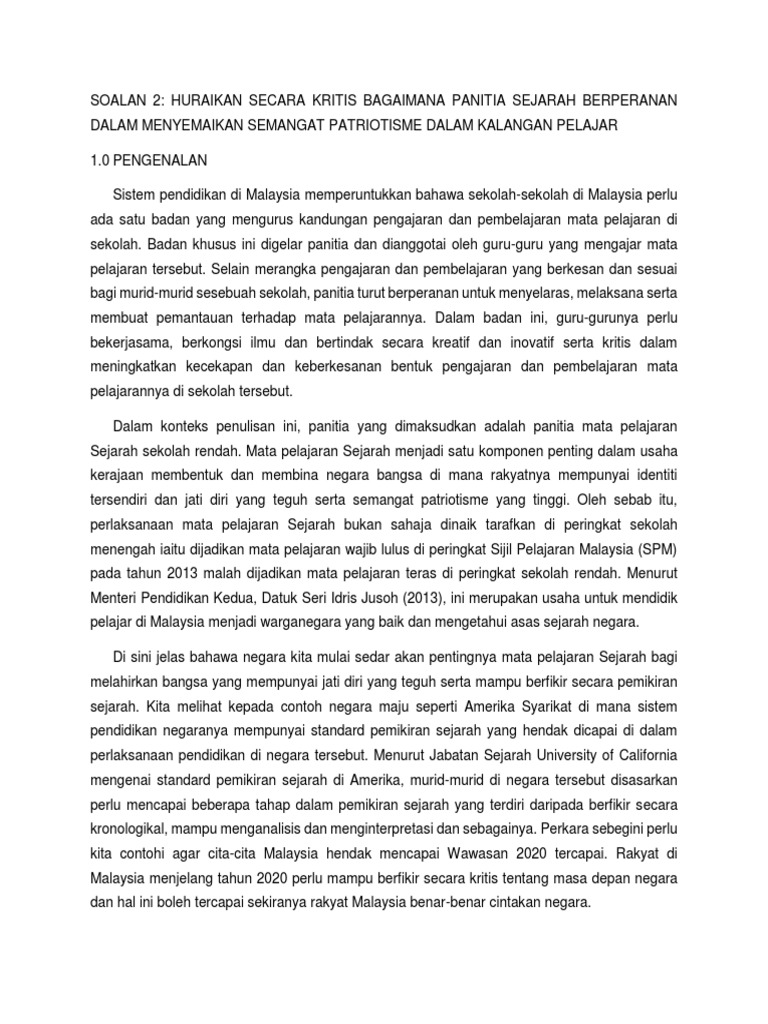 SOALAN 2: HURAIKAN SECARA KRITIS BAGAIMANA PANITIA SEJARAH BERPERANAN DALAM MENYEMAIKAN SEMANGAT PATRIOTISME DALAM KALANGAN PELAJAR

1.0 PENGENALAN

Sistem pendidikan di Malaysia memperuntukkan bahawa sekolah-sekolah di Malaysia perlu ada satu badan yang mengurus kandungan pengajaran dan pembelajaran mata pelajaran di sekolah. Badan khusus ini digelar panitia dan dianggotai oleh guru-guru yang mengajar mata pelajaran tersebut. Selain merangka pengajaran dan pembelajaran yang berkesan dan sesuai bagi murid-murid sesebuah sekolah, panitia turut berperanan untuk menyelaras, melaksana serta membuat pemantauan terhadap mata pelajarannya. Dalam badan ini, guru-gurunya perlu bekerjasama, berkongsi ilmu dan bertindak secara kreatif dan inovatif serta kritis dalam meningkatkan kecekapan dan keberkesanan bentuk pengajaran dan pembelajaran mata pelajarannya di sekolah tersebut.

Dalam konteks penulisan ini, panitia yang dimaksudkan adalah panitia mata pelajaran Sejarah sekolah rendah. Mata pelajaran Sejarah menjadi satu komponen penting dalam usaha kerajaan membentuk dan membina negara bangsa di mana rakyatnya mempunyai identiti tersendiri dan jati diri yang teguh serta semangat patriotisme yang tinggi. Oleh sebab itu, perlaksanaan mata pelajaran Sejarah bukan sahaja dinaik tarafkan di peringkat sekolah menengah iaitu dijadikan mata pelajaran wajib lulus di peringkat Sijil Pelajaran Malaysia (SPM) pada tahun 2013 malah dijadikan mata pelajaran teras di peringkat sekolah rendah. Menurut Menteri Pendidikan Kedua, Datuk Seri Idris Jusoh (2013), ini merupakan usaha untuk mendidik pelajar di Malaysia menjadi warganegara yang baik dan mengetahui asas sejarah negara.

Di sini jelas bahawa negara kita mulai sedar akan pentingnya mata pelajaran Sejarah bagi melahirkan bangsa yang mempunyai jati diri yang teguh serta mampu berfikir secara pemikiran sejarah. Kita melihat kepada contoh negara maju seperti Amerika Syarikat di mana sistem pendidikan negaranya mempunyai standard pemikiran sejarah yang hendak dicapai di dalam perlaksanaan pendidikan di negara tersebut. Menurut Jabatan Sejarah University of California mengenai standard pemikiran sejarah di Amerika, murid-murid di negara tersebut disasarkan perlu mencapai beberapa tahap dalam pemikiran sejarah yang terdiri daripada berfikir secara kronologikal, mampu menganalisis dan menginterpretasi dan sebagainya. Perkara sebegini perlu kita contohi agar cita-cita Malaysia hendak mencapai Wawasan 2020 tercapai. Rakyat di Malaysia menjelang tahun 2020 perlu mampu berfikir secara kritis tentang masa depan negara dan hal ini boleh tercapai sekiranya rakyat Malaysia benar-benar cintakan negara.